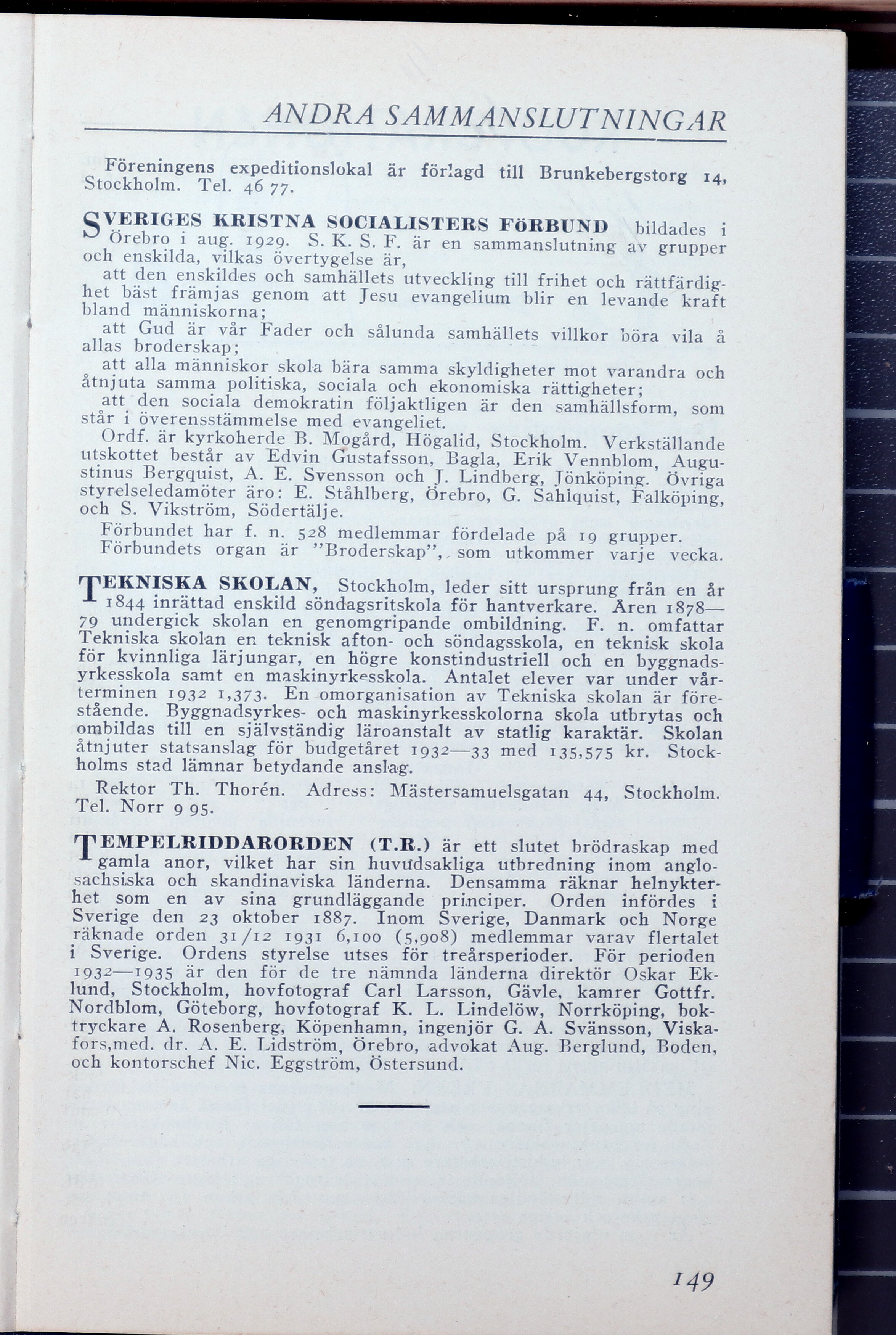 ANDRA SAMMANSLUTNINGAR

Föreningens expeditionslokal är förlagd till Brunkebergstorg 14, Stockholm. Tel. 46 77.

SVERIGES KRISTNA SOCIALISTERS FÖRBUND bildades i Örebro i aug. 1929. S. K. S. F. är en sammanslutning av grupper och enskilda, vilkas övertygelse är,

att den enskildes och samhällets utveckling till frihet och rättfärdighet bäst främjas genom att Jesu evangelium blir en levande kraft bland människorna;

att Gud är vår Fader och sålunda samhällets villkor böra vila å allas broderskap;

att alla människor skola bära samma skyldigheter mot varandra och åtnjuta samma politiska, sociala och ekonomiska rättigheter;

att den sociala demokratin följaktligen är den samhällsform, som står i överensstämmelse med evangeliet.

Ordf. är kyrkoherde B. Mogård, Högalid, Stockholm. Verkställande utskottet består av Edvin Gustafsson, Bagla, Erik Vennblom, Augustinus Bergquist, A. E. Svensson och J. Lindberg, Jönköping. Övriga styrelseledamöter äro: E. Ståhlberg, Örebro, G. Sahlquist, Falköping, och S. Vikström, Södertälje.

Förbundet har f. n. 528 medlemmar fördelade på 19 grupper.

Förbundets organ är "Broderskap", som utkommer varje vecka.

TEKNISKA SKOLAN, Stockholm, leder sitt ursprung från en år 1844 inrättad enskild söndagsritskola för hantverkare. Åren 1878—79 undergick skolan en genomgripande ombildning. F. n. omfattar Tekniska skolan en teknisk afton- och söndagsskola, en teknisk skola för kvinnliga lärjungar, en högre konstindustriell och en byggnadsyrkesskola samt en maskinyrkesskola. Antalet elever var under vårterminen 1932 1,373. En omorganisation av Tekniska skolan är förestående. Byggnadsyrkes- och maskinyrkesskolorna skola utbrytas och ombildas till en självständig läroanstalt av statlig karaktär. Skolan åtnjuter statsanslag för budgetåret 1932—33 med 135,575 kr. Stockholms stad lämnar betydande anslag.

Rektor Th. Thorén. Adress: Mästersamuelsgatan 44, Stockholm. Tel. Norr 9 95.

TEMPELRIDDARORDEN (T.R.) är ett slutet brödraskap med gamla anor, vilket har sin huvudsakliga utbredning inom anglosachsiska och skandinaviska länderna. Densamma räknar helnykterhet som en av sina grundläggande principer. Orden infördes i Sverige den 23 oktober 1887. Inom Sverige, Danmark och Norge räknade orden 31/12 1931 6,100 (5,908) medlemmar varav flertalet i Sverige. Ordens styrelse utses för treårsperioder. För perioden 1932—1935 är den för de tre nämnda länderna direktör Oskar Eklund, Stockholm, hovfotograf Carl Larsson, Gävle, kamrer Gottfr. Nordblom, Göteborg, hovfotograf K. L. Lindelöw, Norrköping, boktryckare A. Rosenberg, Köpenhamn, ingenjör G. A. Svänsson, Viskafors,med. dr. A. E. Lidström, Örebro, advokat Aug. Berglund, Boden, och kontorschef Nic. Eggström, Östersund.

149